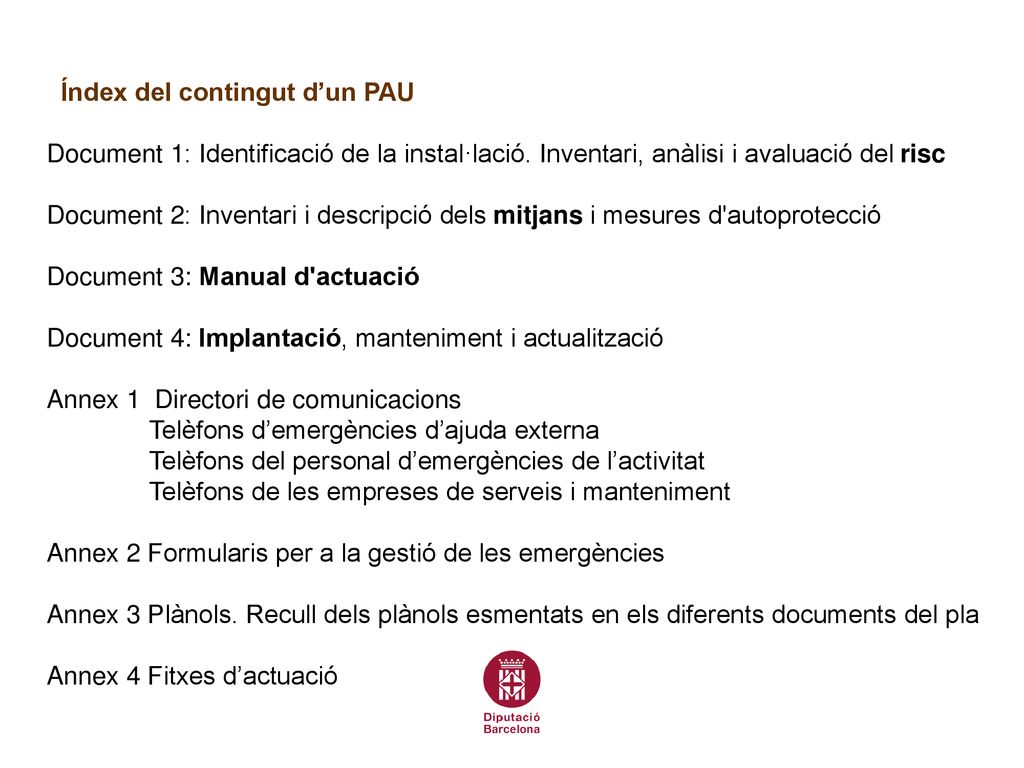 Índex del contingut d’un PAU

Document 1: Identificació de la instal·lació. Inventari, anàlisi i avaluació del risc

Document 2: Inventari i descripció dels mitjans i mesures d'autoprotecció

Document 3: Manual d'actuació

Document 4: Implantació, manteniment i actualització

Annex 1 Directori de comunicacions
Telèfons d’emergències d’ajuda externa
Telèfons del personal d’emergències de l’activitat
Telèfons de les empreses de serveis i manteniment

Annex 2 Formularis per a la gestió de les emergències

Annex 3 Plànols. Recull dels plànols esmentats en els diferents documents del pla

Annex 4 Fitxes d’actuació

Diputació Barcelona